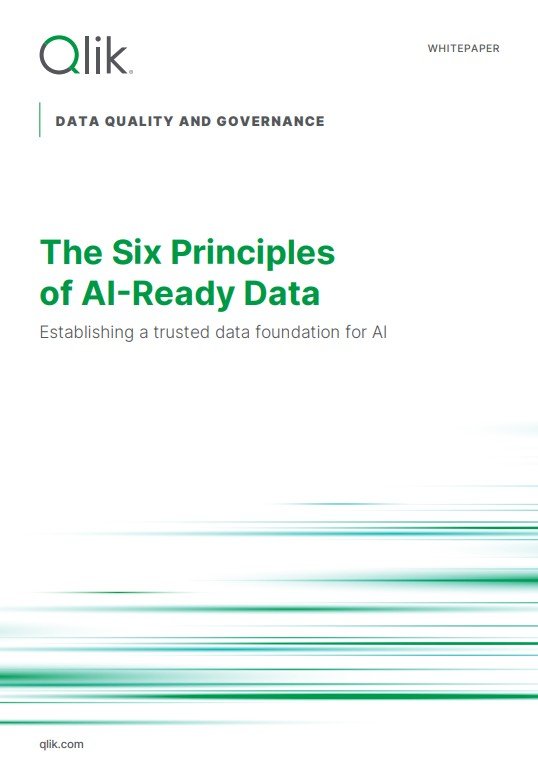 Qlik

WHITEPAPER

DATA QUALITY AND GOVERNANCE

The Six Principles of AI-Ready Data

Establishing a trusted data foundation for AI

qlik.com